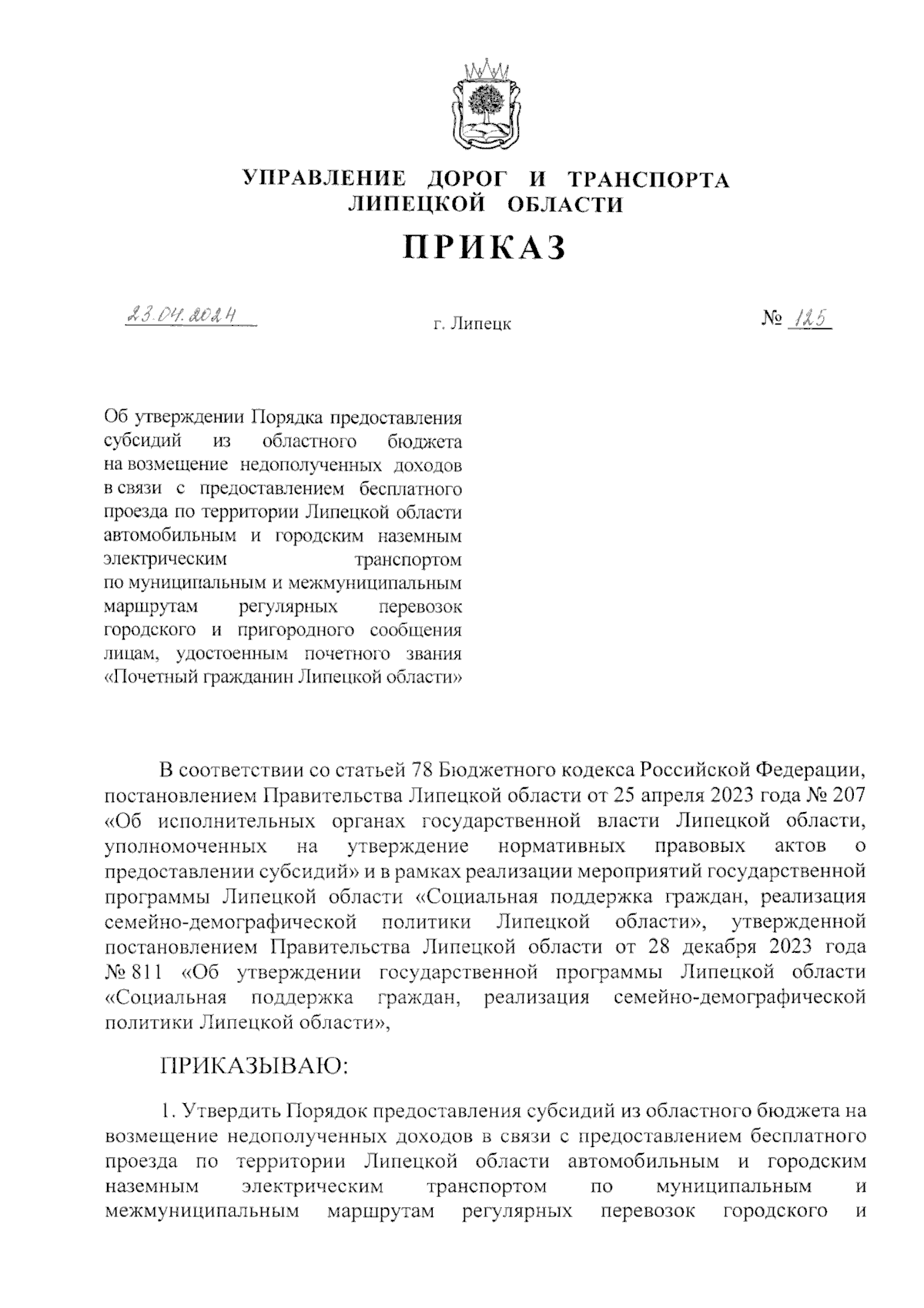 УПРАВЛЕНИЕ ДОРОГ И ТРАНСПОРТА ЛИПЕЦКОЙ ОБЛАСТИ

ПРИКАЗ

23.04.2024

г. Липецк

№ 125

Об утверждении Порядка предоставления субсидий из областного бюджета на возмещение недополученных доходов в связи с предоставлением бесплатного проезда по территории Липецкой области автомобильным и городским наземным электрическим транспортом по муниципальным и межмуниципальным маршрутам регулярных перевозок городского и пригородного сообщения лицам, удостоенным почетного звания «Почетный гражданин Липецкой области»

В соответствии со статьей 78 Бюджетного кодекса Российской Федерации, постановлением Правительства Липецкой области от 25 апреля 2023 года № 207 «Об исполнительных органах государственной власти Липецкой области, уполномоченных на утверждение нормативных правовых актов о предоставлении субсидий» и в рамках реализации мероприятий государственной программы Липецкой области «Социальная поддержка граждан, реализация семейно-демографической политики Липецкой области», утвержденной постановлением Правительства Липецкой области от 28 декабря 2023 года № 811 «Об утверждении государственной программы Липецкой области «Социальная поддержка граждан, реализация семейно-демографической политики Липецкой области»,

ПРИКАЗЫВАЮ:

1. Утвердить Порядок предоставления субсидий из областного бюджета на возмещение недополученных доходов в связи с предоставлением бесплатного проезда по территории Липецкой области автомобильным и городским наземным электрическим транспортом по муниципальным и межмуниципальным маршрутам регулярных перевозок городского и